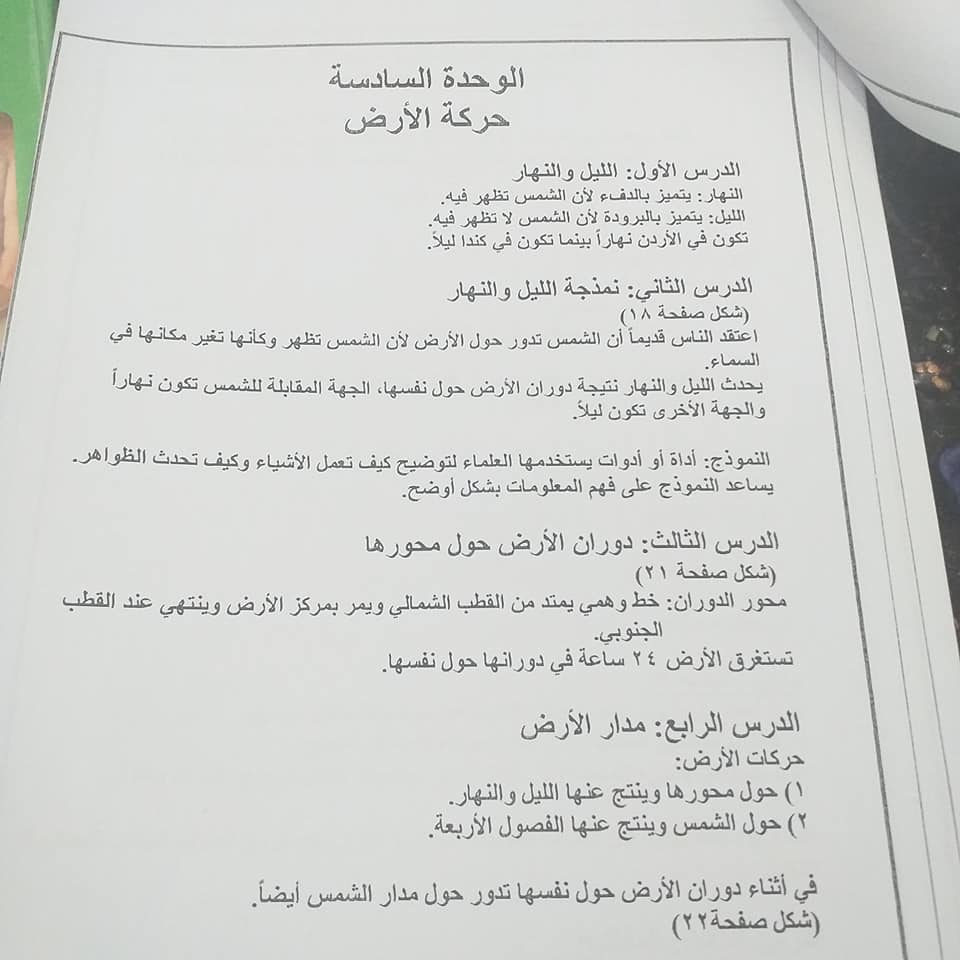 الوحدة السادسة
حركة الأرض

الدرس الأول: الليل والنهار
النهار: يتميز بالدفء لأن الشمس تظهر فيه.
الليل: يتميز بالبرودة لأن الشمس لا تظهر فيه.
تكون في الأردن نهاراً بينما تكون في كندا ليلاً.

الدرس الثاني: نمذجة الليل والنهار
(شكل صفحة ١٨)
اعتقد الناس قديماً أن الشمس تدور حول الأرض لأن الشمس تظهر وكأنها تغير مكانها في السماء.
يحدث الليل والنهار نتيجة دوران الأرض حول نفسها، الجهة المقابلة للشمس تكون نهاراً والجهة الأخرى تكون ليلاً.

النموذج: أداة أو أدوات يستخدمها العلماء لتوضيح كيف تعمل الأشياء وكيف تحدث الظواهر.
يساعد النموذج على فهم المعلومات بشكل أوضح.

الدرس الثالث: دوران الأرض حول محورها
(شكل صفحة ٢١)
محور الدوران: خط وهمي يمتد من القطب الشمالي ويمر بمركز الأرض وينتهي عند القطب الجنوبي.
تستغرق الأرض ٢٤ ساعة في دورانها حول نفسها.

الدرس الرابع: مدار الأرض
حركات الأرض:
١) حول محورها وينتج عنها الليل والنهار.
٢) حول الشمس وينتج عنها الفصول الأربعة.

في أثناء دوران الأرض حول نفسها تدور حول مدار الشمس أيضاً.
(شكل صفحة٢٢)